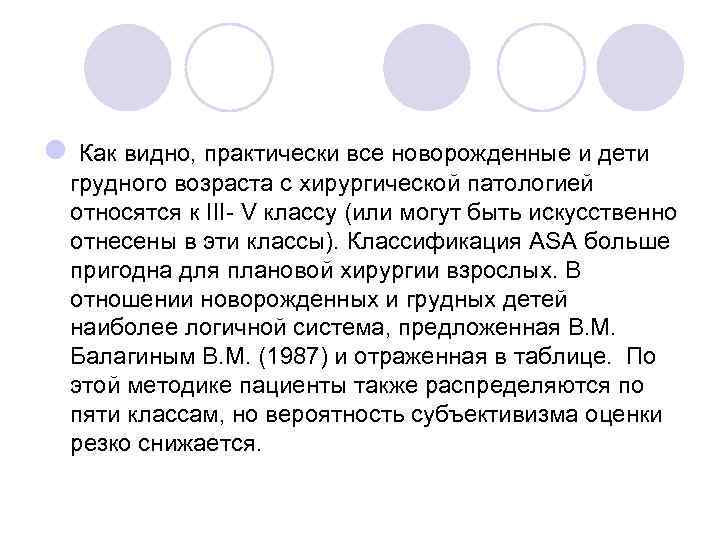 Как видно, практически все новорожденные и дети грудного возраста с хирургической патологией относятся к III- V классу (или могут быть искусственно отнесены в эти классы). Классификация ASA больше пригодна для плановой хирургии взрослых. В отношении новорожденных и грудных детей наиболее логичной система, предложенная В.М. Балагиным В.М. (1987) и отраженная в таблице. По этой методике пациенты также распределяются по пяти классам, но вероятность субъективизма оценки резко снижается.